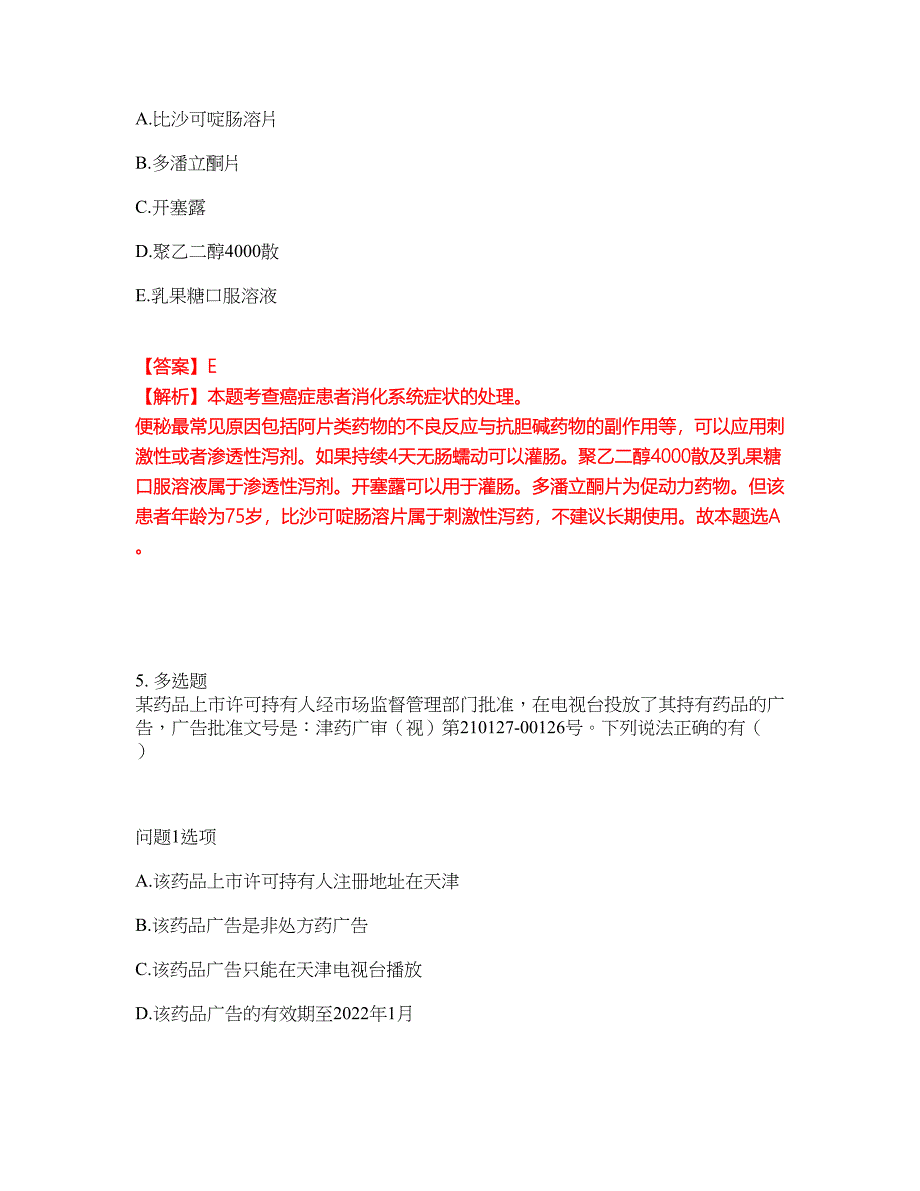 A.比沙可啶肠溶片

B.多潘立酮片

C.开塞露

D.聚乙二醇4000散

E.乳果糖口服溶液

【答案】E
【解析】本题考查癌症患者消化系统症状的处理。
便秘最常见原因包括阿片类药物的不良反应与抗胆碱药物的副作用等，可以应用刺激性或者渗透性泻剂。如果持续4天无肠蠕动可以灌肠。聚乙二醇4000散及乳果糖口服溶液属于渗透性泻剂。开塞露可以用于灌肠。多潘立酮片为促动力药物。但该患者年龄为75岁，比沙可啶肠溶片属于刺激性泻药，不建议长期使用。故本题选A。

5. 多选题
某药品上市许可持有人经市场监督管理部门批准，在电视台投放了其持有药品的广告，广告批准文号是：津药广审（视）第210127-00126号。下列说法正确的有（ ）

问题1选项

A.该药品上市许可持有人注册地址在天津

B.该药品广告是非处方药广告

C.该药品广告只能在天津电视台播放

D.该药品广告的有效期至2022年1月